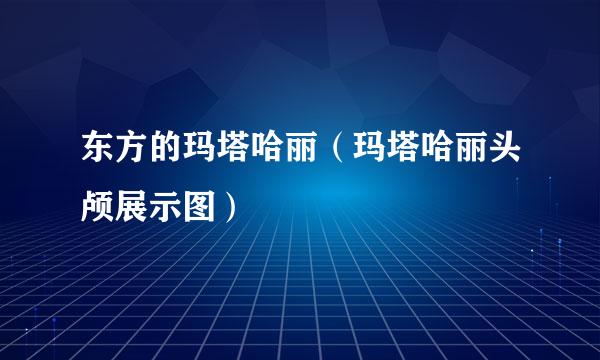 东方的玛塔哈丽（玛塔哈丽头颅展示图）